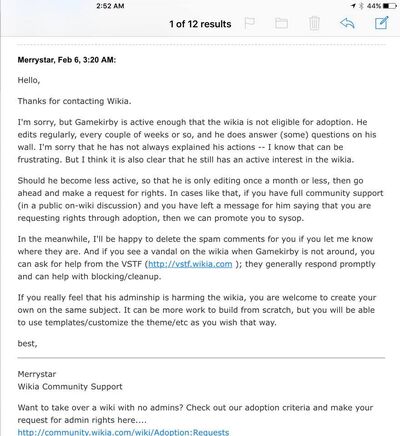 2:52 AM
44%

1 of 12 results

Merrystar, Feb 6, 3:20 AM:

Hello,

Thanks for contacting Wikia.

I'm sorry, but Gamekirby is active enough that the wikia is not eligible for adoption. He edits regularly, every couple of weeks or so, and he does answer (some) questions on his wall. I'm sorry that he has not always explained his actions -- I know that can be frustrating. But I think it is also clear that he still has an active interest in the wikia.

Should he become less active, so that he is only editing once a month or less, then go ahead and make a request for rights. In cases like that, if you have full community support (in a public on-wiki discussion) and you have left a message for him saying that you are requesting rights through adoption, then we can promote you to sysop.

In the meanwhile, I'll be happy to delete the spam comments for you if you let me know where they are. And if you see a vandal on the wikia when Gamekirby is not around, you can ask for help from the VSTF (http://vstf.wikia.com ); they generally respond promptly and can help with blocking/cleanup.

If you really feel that his adminship is harming the wikia, you are welcome to create your own on the same subject. It can be more work to build from scratch, but you will be able to use templates/customize the theme/etc as you wish that way.

best,

Merrystar
Wikia Community Support

Want to take over a wiki with no admins? Check out our adoption criteria and make your request for admin rights here....
http://community.wikia.com/wiki/Adoption:Requests